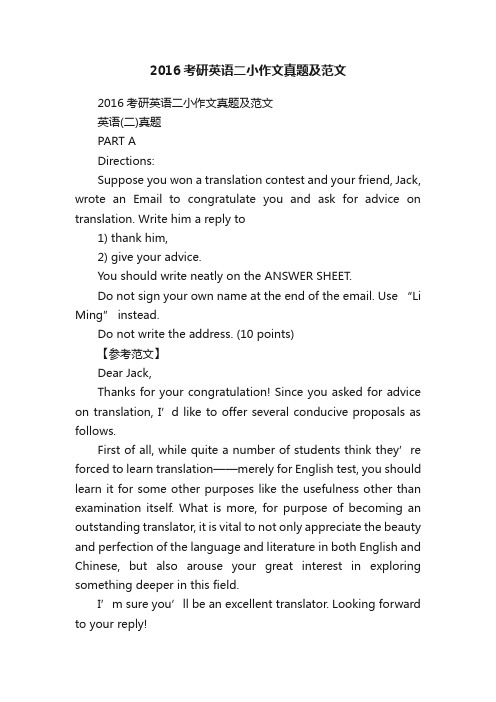 2016考研英语二小作文真题及范文

2016考研英语二小作文真题及范文

英语(二)真题

PART A

Directions:

Suppose you won a translation contest and your friend, Jack, wrote an Email to congratulate you and ask for advice on translation. Write him a reply to

1) thank him,

2) give your advice.

You should write neatly on the ANSWER SHEET.

Do not sign your own name at the end of the email. Use “Li Ming” instead.

Do not write the address. (10 points)

【参考范文】

Dear Jack,

Thanks for your congratulation! Since you asked for advice on translation, I’d like to offer several conducive proposals as follows.

First of all, while quite a number of students think they’re forced to learn translation——merely for English test, you should learn it for some other purposes like the usefulness other than examination itself. What is more, for purpose of becoming an outstanding translator, it is vital to not only appreciate the beauty and perfection of the language and literature in both English and Chinese, but also arouse your great interest in exploring something deeper in this field.

I’m sure you’ll be an excellent translator. Looking forward to your reply!